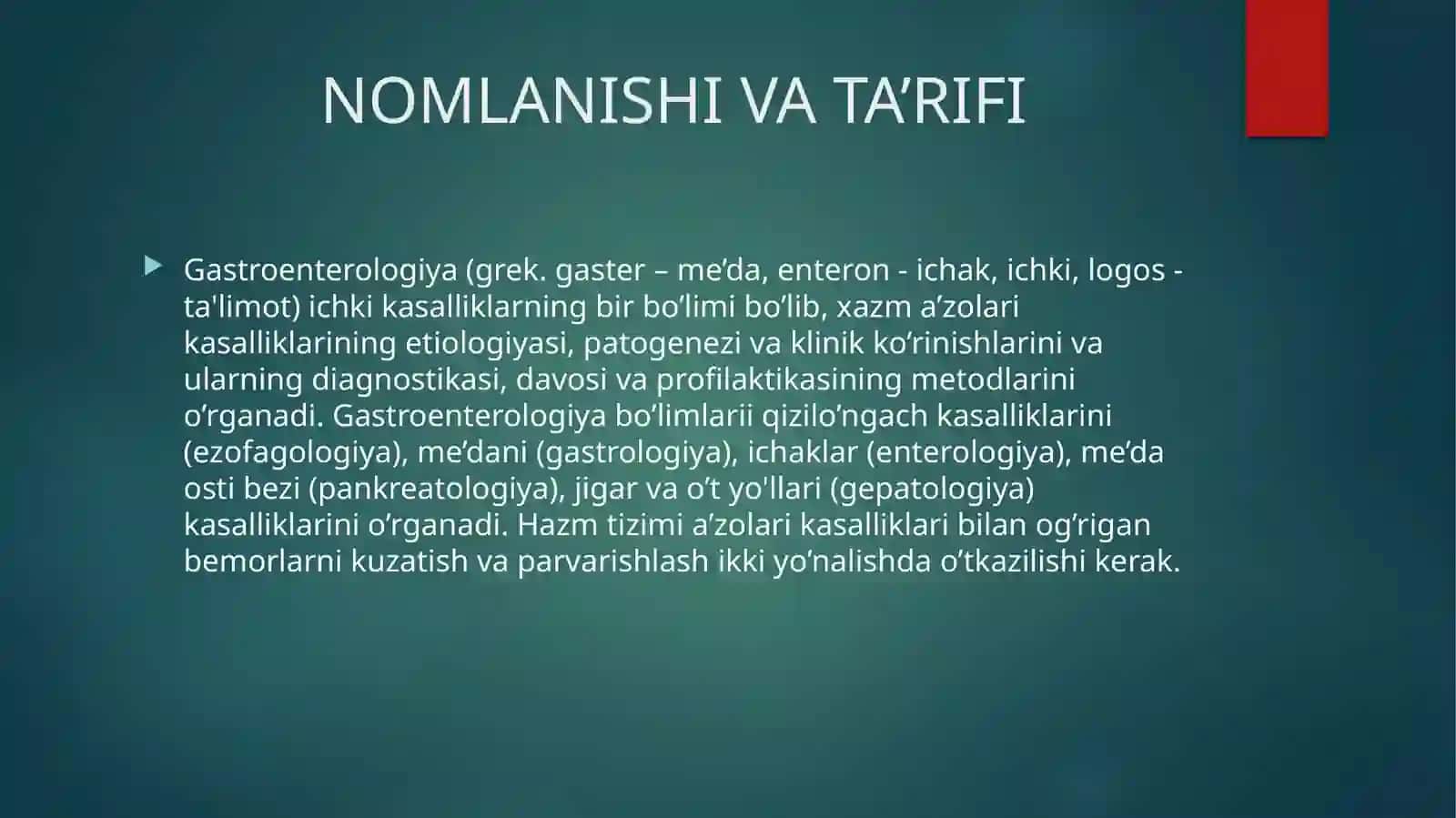 NOMLANISHI VA TA’RIFI

Gastroenterologiya (grek. gaster – me’da, enteron - ichak, ichki, logos - ta'limot) ichki kasalliklarning bir bo’limi bo’lib, xazm a’zolari kasalliklarining etiologiyasi, patogenezi va klinik ko’rinishlarini va ularning diagnostikasi, davosi va profilaktikasining metodlarini o’rganadi. Gastroenterologiya bo’limlarii qizilo’ngach kasalliklarini (ezofagologiya), me’dani (gastrologiya), ichaklar (enterologiya), me’da osti bezi (pankreatologiya), jigar va o’t yo'llari (gepatologiya) kasalliklarini o’rganadi. Hazm tizimi a’zolari kasalliklari bilan og’rigan bemorlarni kuzatish va parvarishlash ikki yo’nalishda o’tkazilishi kerak.